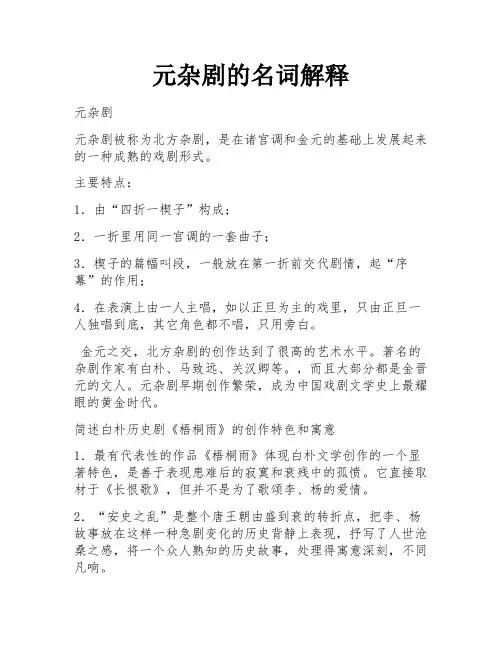 元杂剧的名词解释

元杂剧

元杂剧被称为北方杂剧，是在诸宫调和金元的基础上发展起来的一种成熟的戏剧形式。

主要特点：

1．由“四折一楔子”构成；

2．一折里用同一宫调的一套曲子；

3．楔子的篇幅叫段，一般放在第一折前交代剧情，起“序幕”的作用；

4．在表演上由一人主唱，如以正旦为主的戏里，只由正旦一人独唱到底，其它角色都不唱，只用旁白。

金元之交，北方杂剧的创作达到了很高的艺术水平。著名的杂剧作家有白朴、马致远、关汉卿等。，而且大部分都是金晋元的文人。元杂剧早期创作繁荣，成为中国戏剧文学史上最耀眼的黄金时代。

简述白朴历史剧《梧桐雨》的创作特色和寓意

1．最有代表性的作品《梧桐雨》体现白朴文学创作的一个显著特色，是善于表现患难后的寂寞和衰残中的孤愤。它直接取材于《长恨歌》，但并不是为了歌颂李、杨的爱情。

2．“安史之乱”是整个唐王朝由盛到衰的转折点，把李、杨故事放在这样一种急剧变化的历史背静上表现，抒写了人世沧桑之感，将一个众人熟知的历史故事，处理得寓意深刻，不同凡响。